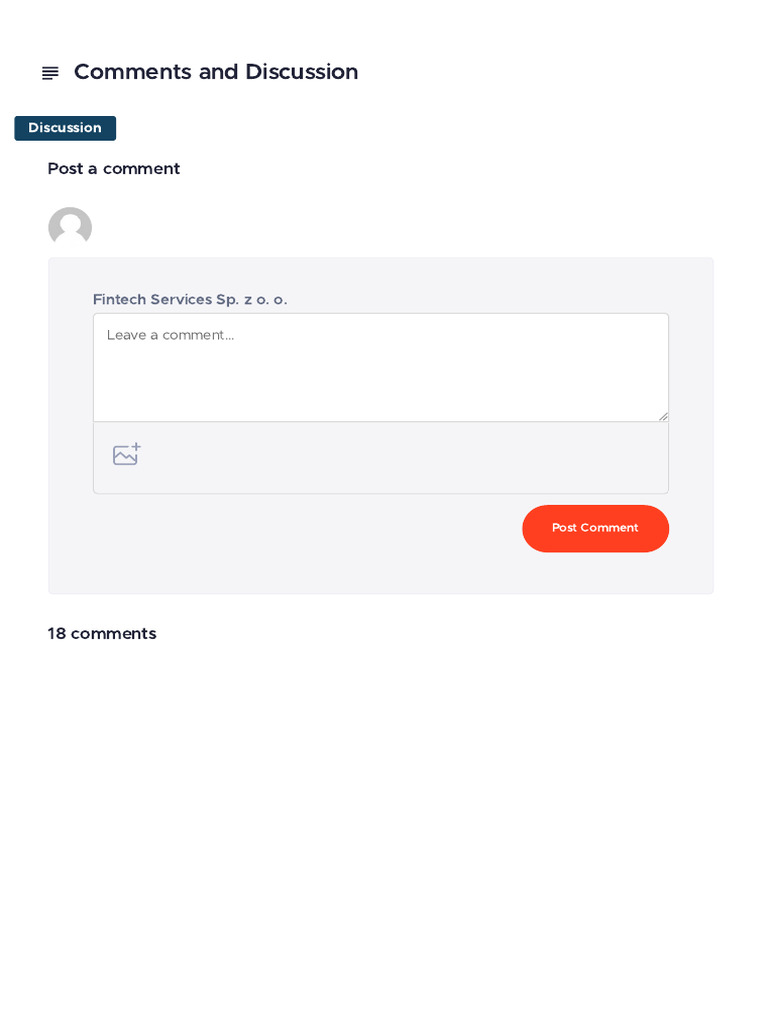 Comments and Discussion

Discussion

Post a comment

Fintech Services Sp. z o. o.

Leave a comment...

Post Comment

18 comments